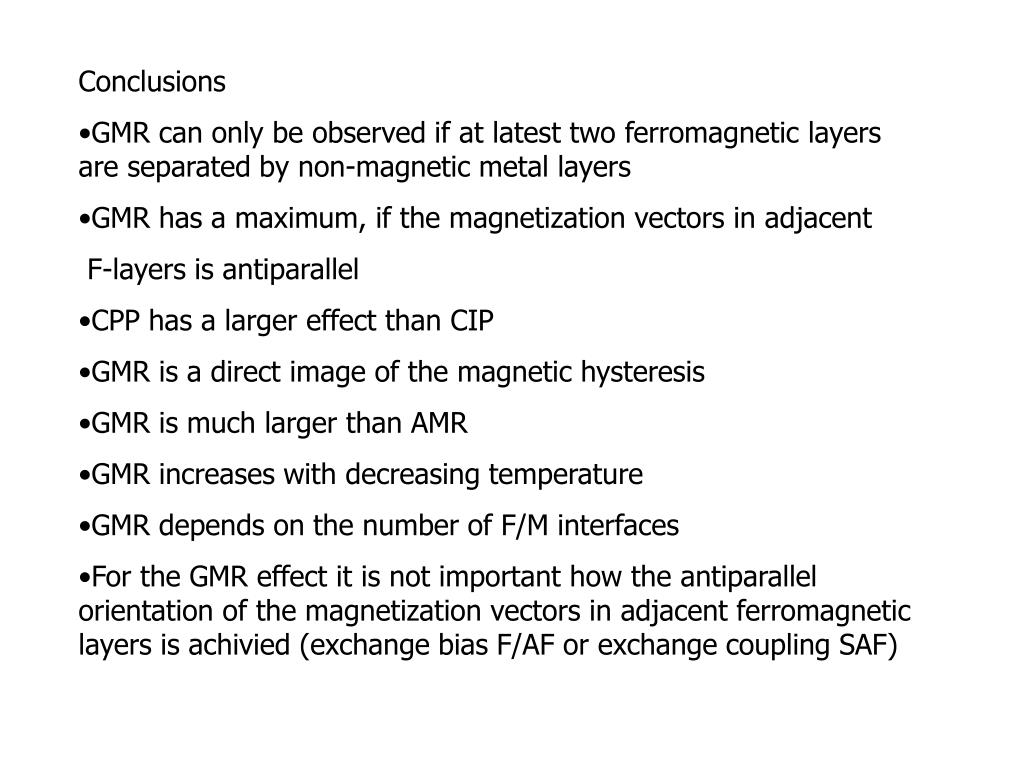 Conclusions

•GMR can only be observed if at latest two ferromagnetic layers are separated by non-magnetic metal layers

•GMR has a maximum, if the magnetization vectors in adjacent

F-layers is antiparallel

•CPP has a larger effect than CIP

•GMR is a direct image of the magnetic hysteresis

•GMR is much larger than AMR

•GMR increases with decreasing temperature

•GMR depends on the number of F/M interfaces

•For the GMR effect it is not important how the antiparallel orientation of the magnetization vectors in adjacent ferromagnetic layers is achivied (exchange bias F/AF or exchange coupling SAF)